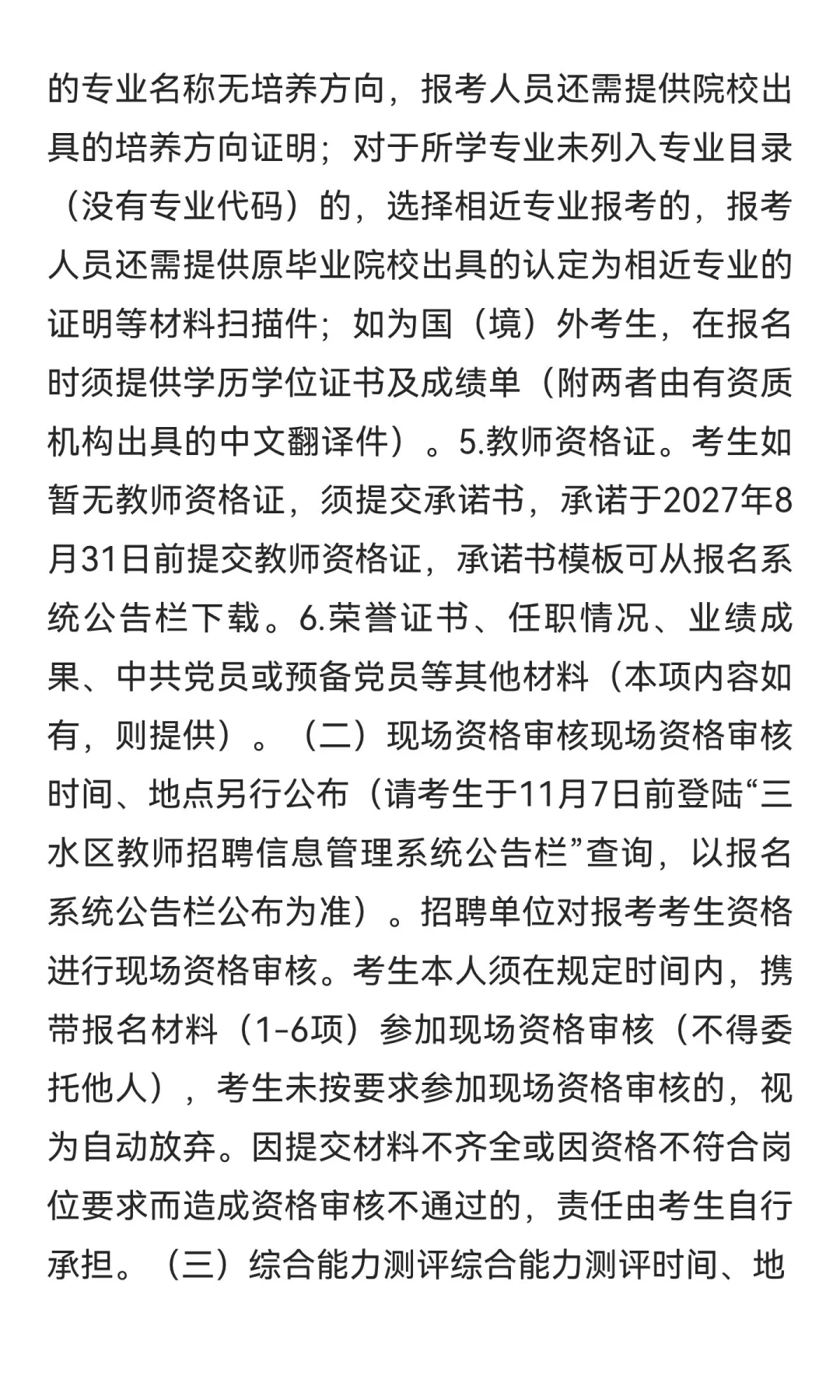 的专业名称无培养方向，报考人员还需提供院校出具的培养方向证明；对于所学专业未列入专业目录（没有专业代码）的，选择相近专业报考的，报考人员还需提供原毕业院校出具的认定为相近专业的证明等材料扫描件；如为国（境）外考生，在报名时须提供学历学位证书及成绩单（附两者由有资质机构出具的中文翻译件）。5.教师资格证。考生如暂无教师资格证，须提交承诺书，承诺于2027年8月31日前提交教师资格证，承诺书模板可从报名系统公告栏下载。6.荣誉证书、任职情况、业绩成果、中共党员或预备党员等其他材料（本项内容如有，则提供）。（二）现场资格审核现场资格审核时间、地点另行公布（请考生于11月7日前登陆“三水区教师招聘信息管理系统公告栏”查询，以报名系统公告栏公布为准）。招聘单位对报考考生资格进行现场资格审核。考生本人须在规定时间内，携带报名材料（1-6项）参加现场资格审核（不得委托他人），考生未按要求参加现场资格审核的，视为自动放弃。因提交材料不齐全或因资格不符合岗位要求而造成资格审核不通过的，责任由考生自行承担。（三）综合能力测评综合能力测评时间、地